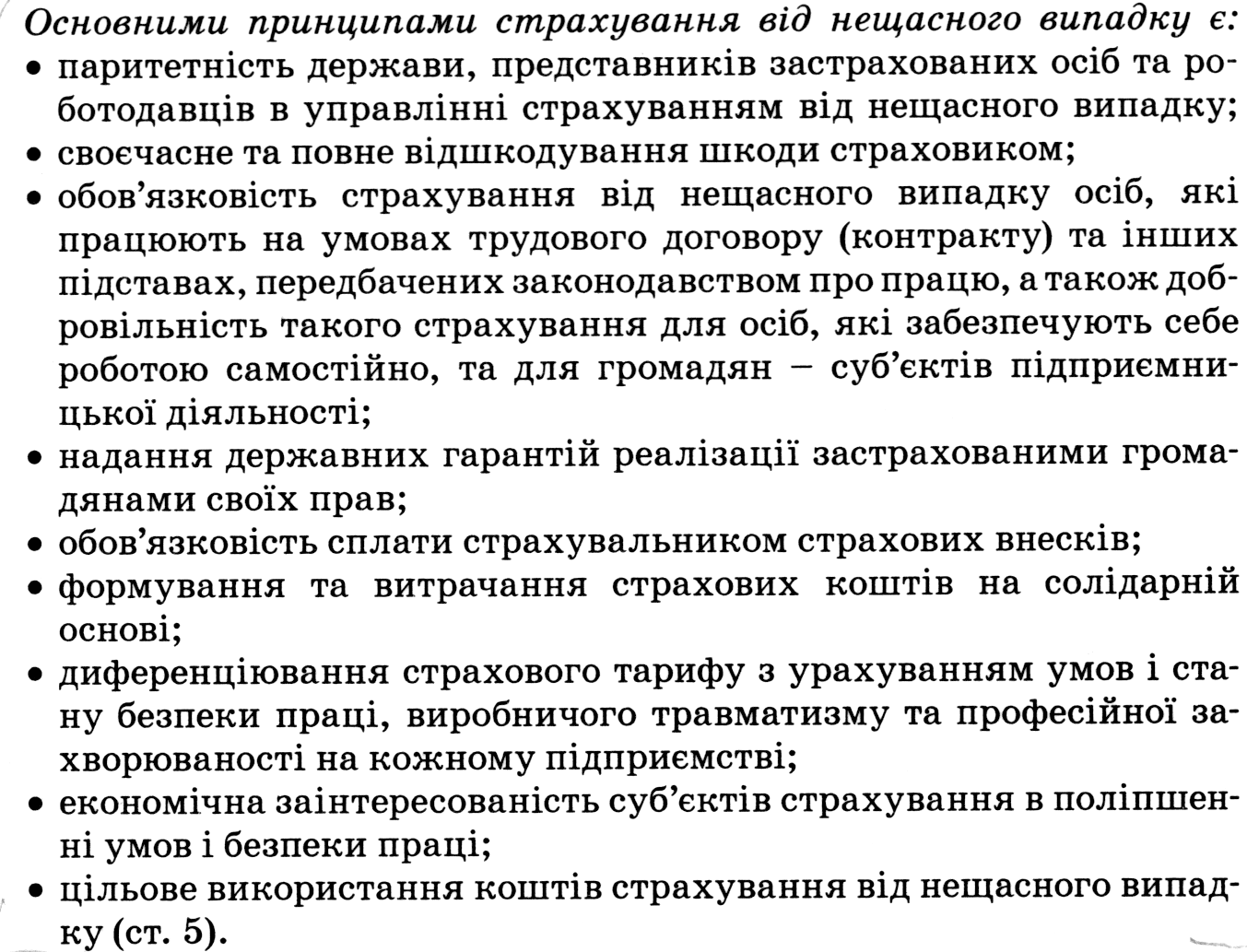 Основними принципами страхування від нещасного випадку є:

• паритетність держави, представників застрахованих осіб та роботодавців в управлінні страхуванням від нещасного випадку;
• своєчасне та повне відшкодування шкоди страховиком;
• обов'язковість страхування від нещасного випадку осіб, які працюють на умовах трудового договору (контракту) та інших підставах, передбачених законодавством про працю, а також добровільність такого страхування для осіб, які забезпечують себе роботою самостійно, та для громадян – суб'єктів підприємницької діяльності;
• надання державних гарантій реалізації застрахованими громадянами своїх прав;
• обов'язковість сплати страхувальником страхових внесків;
• формування та витрачання страхових коштів на солідарній основі;
• диференціювання страхового тарифу з урахуванням умов і стану безпеки праці, виробничого травматизму та професійної захворюваності на кожному підприємстві;
• економічна заінтересованість суб'єктів страхування в поліпшенні умов і безпеки праці;
• цільове використання коштів страхування від нещасного випадку (ст. 5).